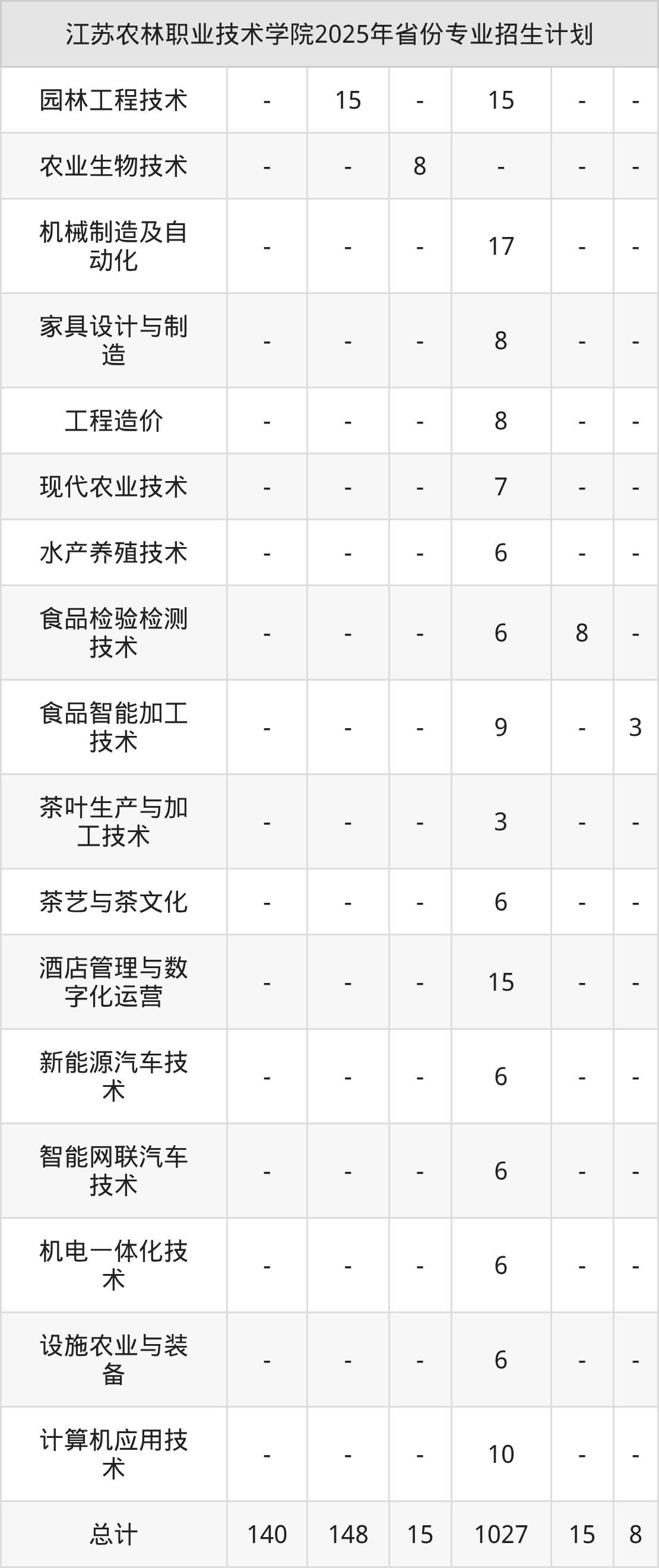 | 江苏农林职业技术学院2025年省份专业招生计划 | | | | | | |
|---|---|---|---|---|---|---|
| 园林工程技术 | - | 15 | - | 15 | - | - |
| 农业生物技术 | - | - | 8 | - | - | - |
| 机械制造及自动化 | - | - | - | 17 | - | - |
| 家具设计与制造 | - | - | - | 8 | - | - |
| 工程造价 | - | - | - | 8 | - | - |
| 现代农业技术 | - | - | - | 7 | - | - |
| 水产养殖技术 | - | - | - | 6 | - | - |
| 食品检验检测技术 | - | - | - | 6 | 8 | - |
| 食品智能加工技术 | - | - | - | 9 | - | 3 |
| 茶叶生产与加工技术 | - | - | - | 3 | - | - |
| 茶艺与茶文化 | - | - | - | 6 | - | - |
| 酒店管理与数字化运营 | - | - | - | 15 | - | - |
| 新能源汽车技术 | - | - | - | 6 | - | - |
| 智能网联汽车技术 | - | - | - | 6 | - | - |
| 机电一体化技术 | - | - | - | 6 | - | - |
| 设施农业与装备 | - | - | - | 6 | - | - |
| 计算机应用技术 | - | - | - | 10 | - | - |
| 总计 | 140 | 148 | 15 | 1027 | 15 | 8 |